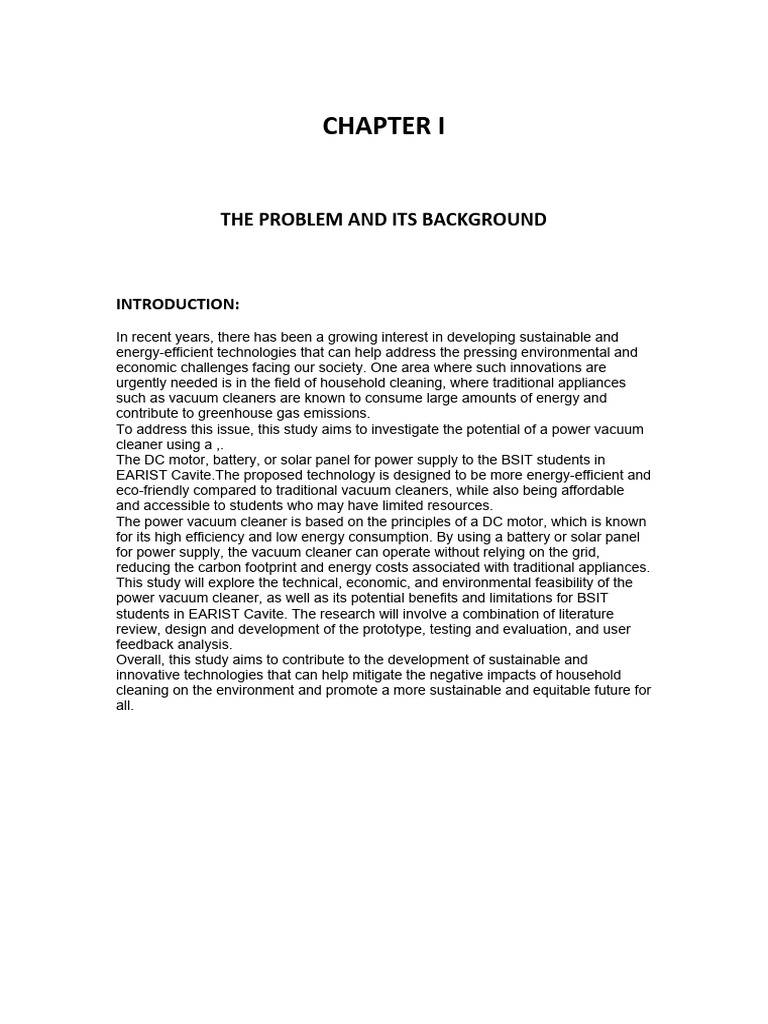 CHAPTER I

THE PROBLEM AND ITS BACKGROUND

INTRODUCTION:

In recent years, there has been a growing interest in developing sustainable and energy-efficient technologies that can help address the pressing environmental and economic challenges facing our society. One area where such innovations are urgently needed is in the field of household cleaning, where traditional appliances such as vacuum cleaners are known to consume large amounts of energy and contribute to greenhouse gas emissions.
To address this issue, this study aims to investigate the potential of a power vacuum cleaner using a ,.
The DC motor, battery, or solar panel for power supply to the BSIT students in EARIST Cavite.The proposed technology is designed to be more energy-efficient and eco-friendly compared to traditional vacuum cleaners, while also being affordable and accessible to students who may have limited resources.
The power vacuum cleaner is based on the principles of a DC motor, which is known for its high efficiency and low energy consumption. By using a battery or solar panel for power supply, the vacuum cleaner can operate without relying on the grid, reducing the carbon footprint and energy costs associated with traditional appliances.
This study will explore the technical, economic, and environmental feasibility of the power vacuum cleaner, as well as its potential benefits and limitations for BSIT students in EARIST Cavite. The research will involve a combination of literature review, design and development of the prototype, testing and evaluation, and user feedback analysis.
Overall, this study aims to contribute to the development of sustainable and innovative technologies that can help mitigate the negative impacts of household cleaning on the environment and promote a more sustainable and equitable future for all.